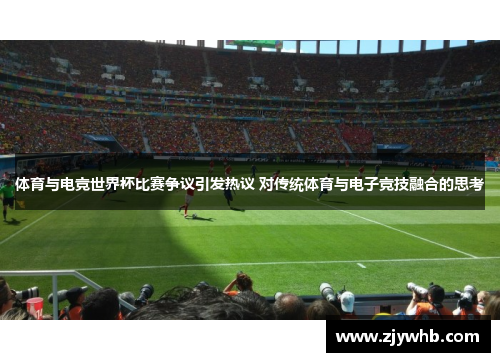 体育与电竞世界杯比赛争议引发热议 对传统体育与电子竞技融合的思考

www.zjywhb.com